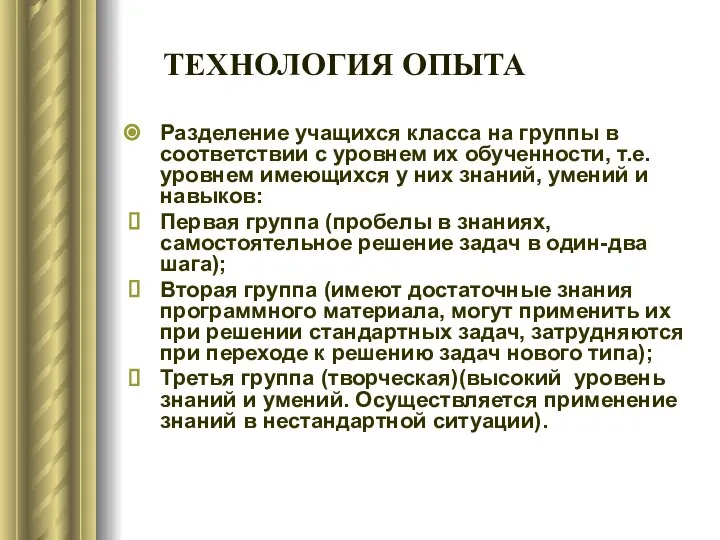 ТЕХНОЛОГИЯ ОПЫТА

Разделение учащихся класса на группы в соответствии с уровнем их обученности, т.е. уровнем имеющихся у них знаний, умений и навыков:

Первая группа (пробелы в знаниях, самостоятельное решение задач в один-два шага);

Вторая группа (имеют достаточные знания программного материала, могут применить их при решении стандартных задач, затрудняются при переходе к решению задач нового типа);

Третья группа (творческая)(высокий уровень знаний и умений. Осуществляется применение знаний в нестандартной ситуации).